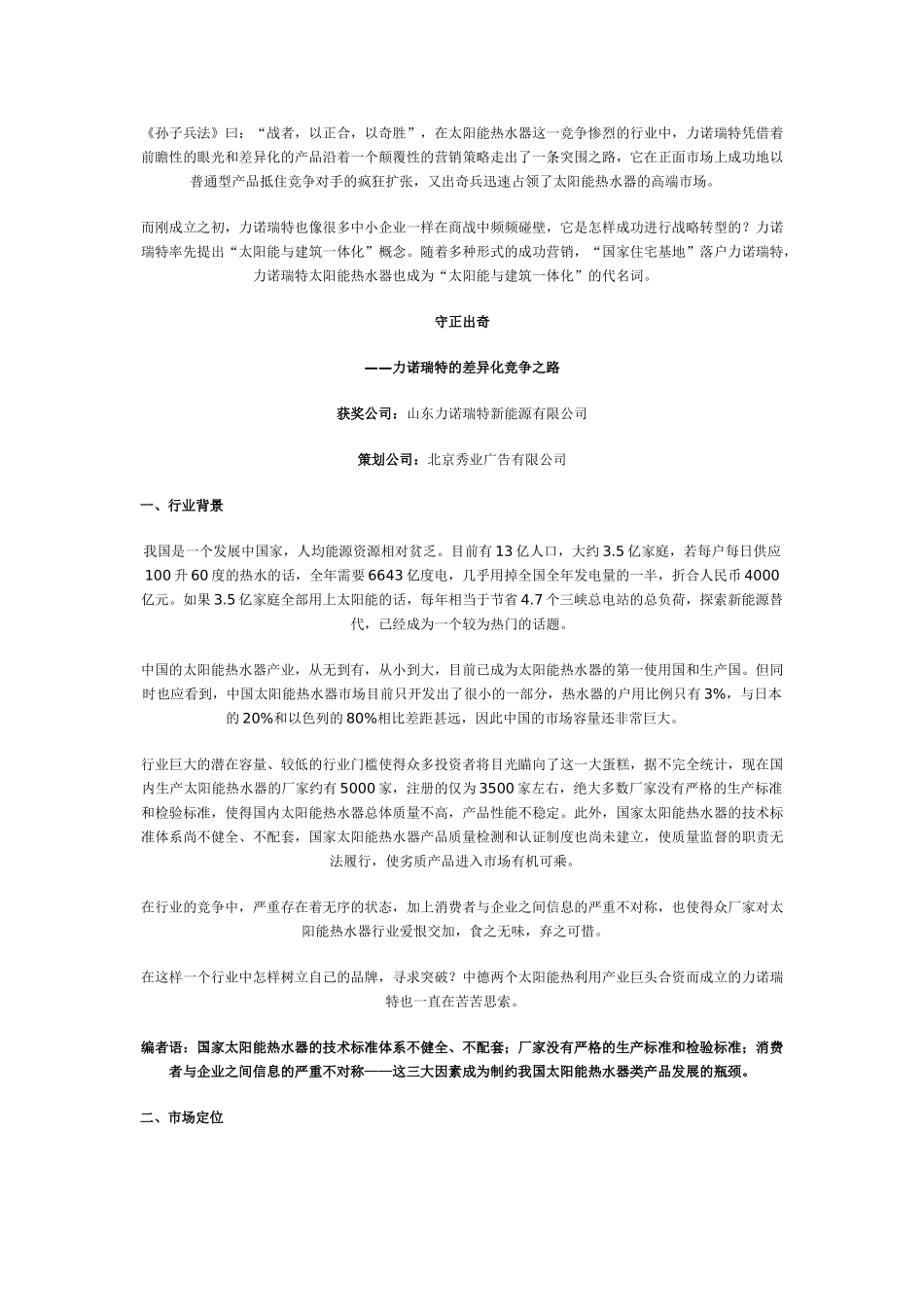 《孙子兵法》曰：“战者，以正合，以奇胜”，在太阳能热水器这一竞争惨烈的行业中，力诺瑞特凭借着前瞻性的眼光和差异化的产品沿着一个颠覆性的营销策略走出了一条突围之路，它在正面市场上成功地以普通型产品抵住竞争对手的疯狂扩张，又出奇兵迅速占领了太阳能热水器的高端市场。

而刚成立之初，力诺瑞特也像很多中小企业一样在商战中频频碰壁，它是怎样成功进行战略转型的？力诺瑞特率先提出“太阳能与建筑一体化”概念。随着多种形式的成功营销，“国家住宅基地”落户力诺瑞特，力诺瑞特太阳能热水器也成为“太阳能与建筑一体化”的代名词。

守正出奇

——力诺瑞特的差异化竞争之路

获奖公司：山东力诺瑞特新能源有限公司

策划公司：北京秀业广告有限公司

一、行业背景

我国是一个发展中国家，人均能源资源相对贫乏。目前有13亿人口，大约3.5亿家庭，若每户每日供应100升60度的热水的话，全年需要6643亿度电，几乎用掉全国全年发电量的一半，折合人民币4000亿元。如果3.5亿家庭全部用上太阳能的话，每年相当于节省4.7个三峡总电站的总负荷，探索新能源替代，已经成为一个较为热门的话题。

中国的太阳能热水器产业，从无到有，从小到大，目前已成为太阳能热水器的第一使用国和生产国。但同时也应看到，中国太阳能热水器市场目前只开发出了很小的一部分，热水器的户用比例只有3%，与日本的20%和以色列的80%相比差距甚远，因此中国的市场容量还非常巨大。

行业巨大的潜在容量、较低的行业门槛使得众多投资者将目光瞄向了这一大蛋糕，据不完全统计，现在国内生产太阳能热水器的厂家约有5000家，注册的仅为3500家左右，绝大多数厂家没有严格的生产标准和检验标准，使得国内太阳能热水器总体质量不高，产品性能不稳定。此外，国家太阳能热水器的技术标准体系尚不健全、不配套，国家太阳能热水器产品质量检测和认证制度也尚未建立，使质量监督的职责无法履行，使劣质产品进入市场有机可乘。

在行业的竞争中，严重存在着无序的状态，加上消费者与企业之间信息的严重不对称，也使得众厂家对太阳能热水器行业爱恨交加，食之无味，弃之可惜。

在这样一个行业中怎样树立自己的品牌，寻求突破？中德两个太阳能热利用产业巨头合资而成立的力诺瑞特也一直在苦苦思索。

编者语：国家太阳能热水器的技术标准体系不健全、不配套；厂家没有严格的生产标准和检验标准；消费者与企业之间信息的严重不对称——这三大因素成为制约我国太阳能热水器类产品发展的瓶颈。

二、市场定位